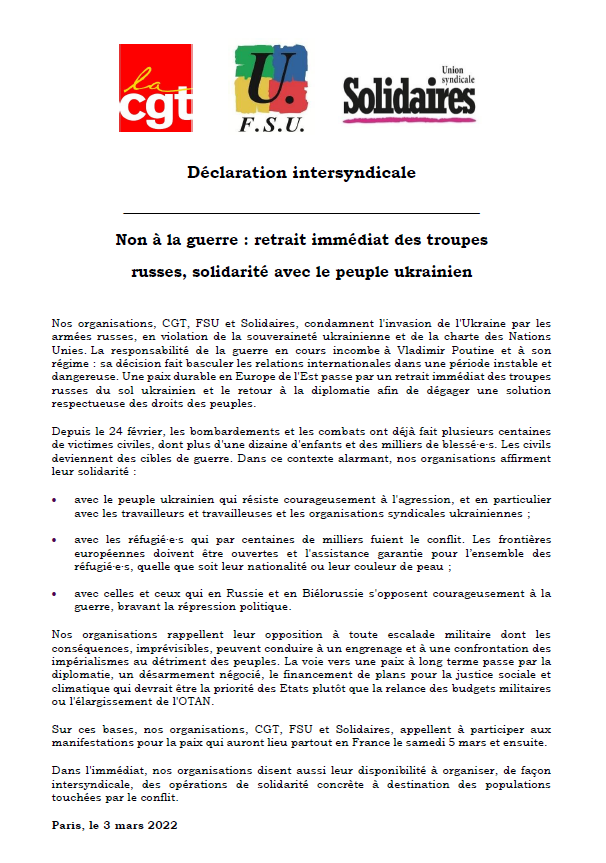 la cgt

U. F.S.U.

Union syndicale Solidaires

Déclaration intersyndicale

Non à la guerre : retrait immédiat des troupes russes, solidarité avec le peuple ukrainien

Nos organisations, CGT, FSU et Solidaires, condamnent l'invasion de l'Ukraine par les armées russes, en violation de la souveraineté ukrainienne et de la charte des Nations Unies. La responsabilité de la guerre en cours incombe à Vladimir Poutine et à son régime : sa décision fait basculer les relations internationales dans une période instable et dangereuse. Une paix durable en Europe de l'Est passe par un retrait immédiat des troupes russes du sol ukrainien et le retour à la diplomatie afin de dégager une solution respectueuse des droits des peuples.

Depuis le 24 février, les bombardements et les combats ont déjà fait plusieurs centaines de victimes civiles, dont plus d'une dizaine d'enfants et des milliers de blessé·e·s. Les civils deviennent des cibles de guerre. Dans ce contexte alarmant, nos organisations affirment leur solidarité :

• avec le peuple ukrainien qui résiste courageusement à l'agression, et en particulier avec les travailleurs et travailleuses et les organisations syndicales ukrainiennes ;

• avec les réfugié·e·s qui par centaines de milliers fuient le conflit. Les frontières européennes doivent être ouvertes et l'assistance garantie pour l'ensemble des réfugié·e·s, quelle que soit leur nationalité ou leur couleur de peau ;

• avec celles et ceux qui en Russie et en Biélorussie s'opposent courageusement à la guerre, bravant la répression politique.

Nos organisations rappellent leur opposition à toute escalade militaire dont les conséquences, imprévisibles, peuvent conduire à un engrenage et à une confrontation des impérialismes au détriment des peuples. La voie vers une paix à long terme passe par la diplomatie, un désarmement négocié, le financement de plans pour la justice sociale et climatique qui devrait être la priorité des Etats plutôt que la relance des budgets militaires ou l'élargissement de l'OTAN.

Sur ces bases, nos organisations, CGT, FSU et Solidaires, appellent à participer aux manifestations pour la paix qui auront lieu partout en France le samedi 5 mars et ensuite.

Dans l'immédiat, nos organisations disent aussi leur disponibilité à organiser, de façon intersyndicale, des opérations de solidarité concrète à destination des populations touchées par le conflit.

Paris, le 3 mars 2022